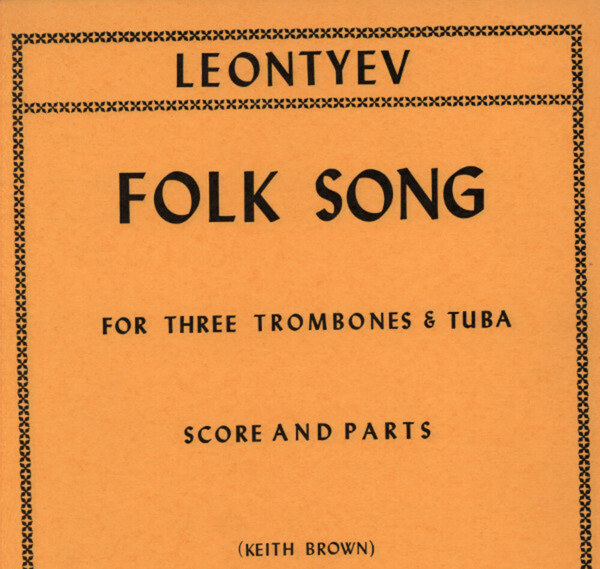 LEONTYEV

FOLK SONG

FOR THREE TROMBONES & TUBA

SCORE AND PARTS

(KEITH BROWN)